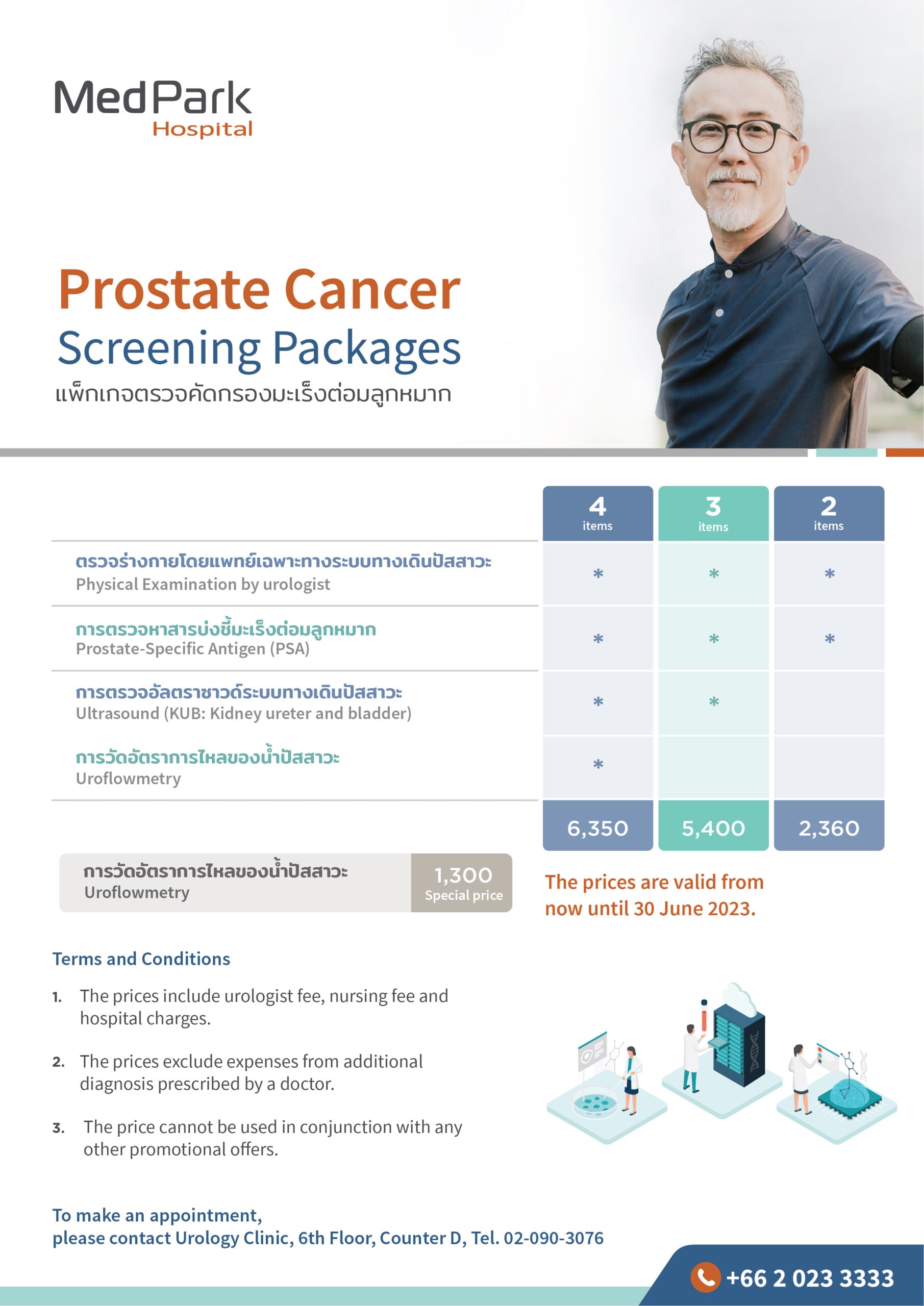 MedPark Hospital

Prostate Cancer Screening Packages
แพ็กเกจตรวจคัดกรองมะเร็งต่อมลูกหมาก

| | 4 items | 3 items | 2 items |
|---|---|---|---|
| ตรวจร่างกายโดยแพทย์เฉพาะทางระบบทางเดินปัสสาวะ Physical Examination by urologist | * | * | * |
| การตรวจหาสารบ่งชี้มะเร็งต่อมลูกหมาก Prostate-Specific Antigen (PSA) | * | * | * |
| การตรวจอัลตราซาวด์ระบบทางเดินปัสสาวะ Ultrasound (KUB: Kidney ureter and bladder) | * | * | |
| การวัดอัตราการไหลของน้ำปัสสาวะ Uroflowmetry | * | | |
| | 6,350 | 5,400 | 2,360 |

การวัดอัตราการไหลของน้ำปัสสาวะ Uroflowmetry 1,300 Special price

The prices are valid from now until 30 June 2023.

Terms and Conditions

1. The prices include urologist fee, nursing fee and hospital charges.

2. The prices exclude expenses from additional diagnosis prescribed by a doctor.

3. The price cannot be used in conjunction with any other promotional offers.

To make an appointment, please contact Urology Clinic, 6th Floor, Counter D, Tel. 02-090-3076

+66 2 023 3333